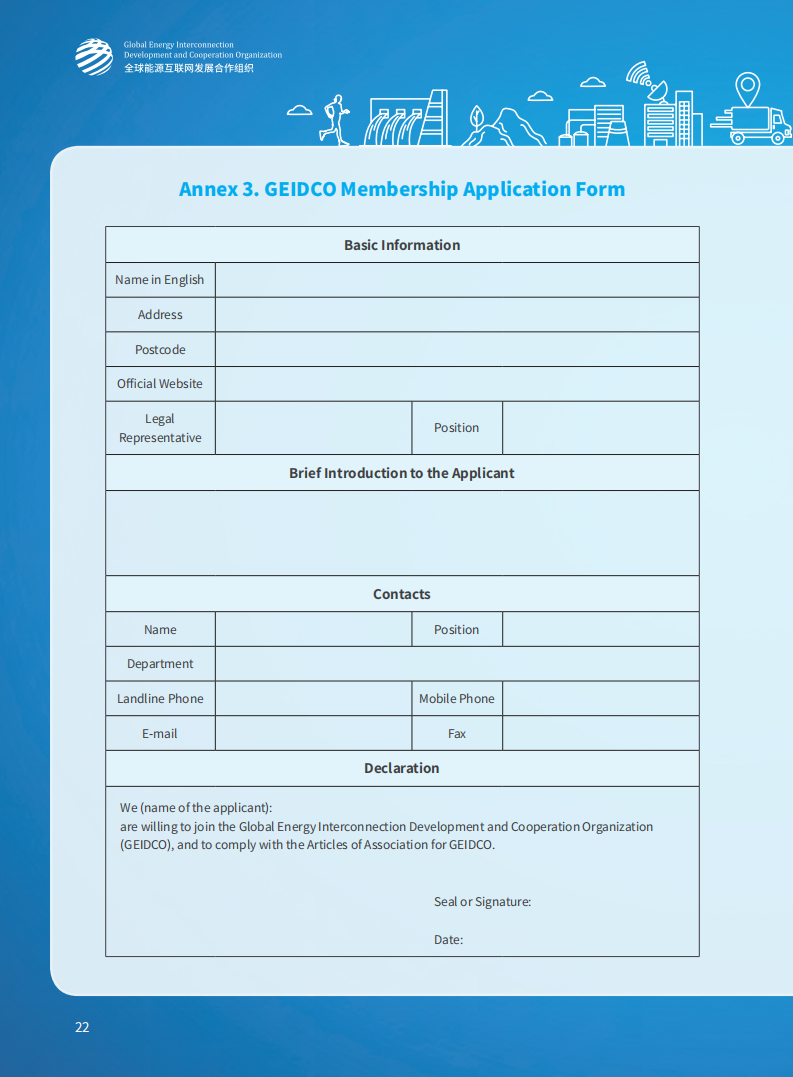 Global Energy Interconnection
Development and Cooperation Organization
全球能源互联网发展合作组织

Annex 3. GEIDCO Membership Application Form

| Basic Information | | | |
|---|---|---|---|
| Name in English | | | |
| Address | | | |
| Postcode | | | |
| Official Website | | | |
| Legal Representative | | Position | |
| Brief Introduction to the Applicant | | | |
| | | | |
| Contacts | | | |
| Name | | Position | |
| Department | | | |
| Landline Phone | | Mobile Phone | |
| E-mail | | Fax | |
| Declaration | | | |

We (name of the applicant):
are willing to join the Global Energy Interconnection Development and Cooperation Organization (GEIDCO), and to comply with the Articles of Association for GEIDCO.

Seal or Signature:

Date:

22